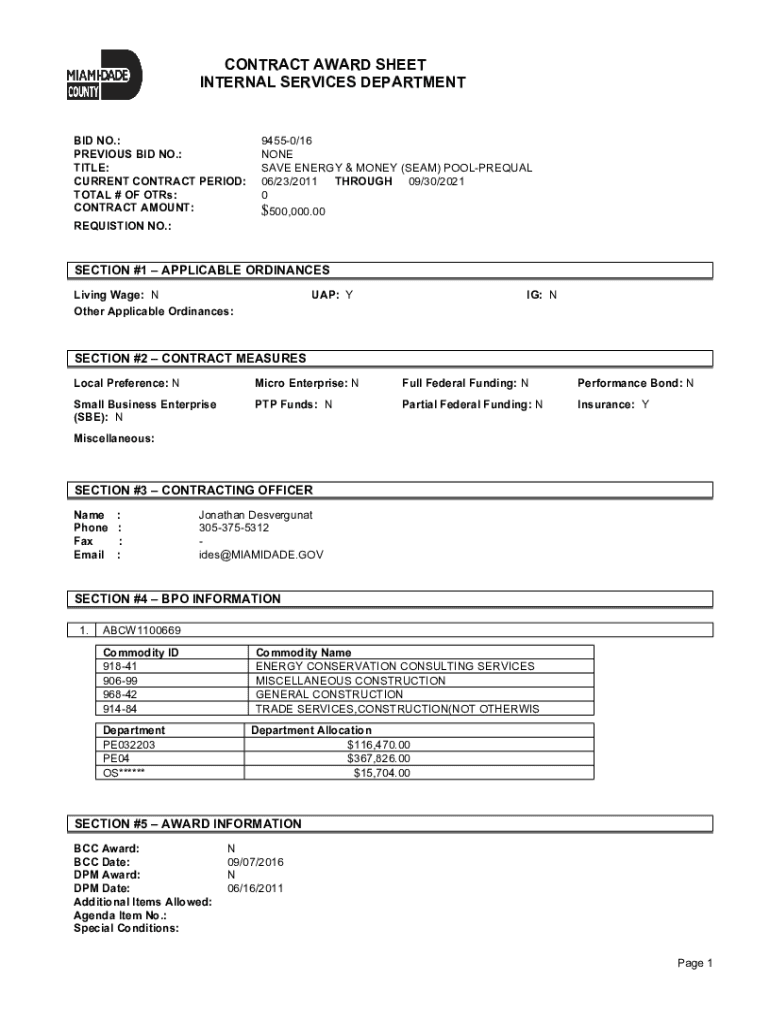 MIAMI-DADE COUNTY

CONTRACT AWARD SHEET
INTERNAL SERVICES DEPARTMENT

BID NO.: 9455-0/16
PREVIOUS BID NO.: NONE
TITLE: SAVE ENERGY & MONEY (SEAM) POOL-PREQUAL
CURRENT CONTRACT PERIOD: 06/23/2011 THROUGH 09/30/2021
TOTAL # OF OTRs: 0
CONTRACT AMOUNT: $500,000.00
REQUISTION NO.:

SECTION #1 – APPLICABLE ORDINANCES

Living Wage: N UAP: Y IG: N
Other Applicable Ordinances:

SECTION #2 – CONTRACT MEASURES

Local Preference: N Micro Enterprise: N Full Federal Funding: N Performance Bond: N

Small Business Enterprise (SBE): N PTP Funds: N Partial Federal Funding: N Insurance: Y

Miscellaneous:

SECTION #3 – CONTRACTING OFFICER

Name : Jonathan Desvergunat
Phone : 305-375-5312
Fax : -
Email : ides@MIAMIDADE.GOV

SECTION #4 – BPO INFORMATION

1. ABCW1100669

| Commodity ID | Commodity Name |
|---|---|
| 918-41 | ENERGY CONSERVATION CONSULTING SERVICES |
| 906-99 | MISCELLANEOUS CONSTRUCTION |
| 968-42 | GENERAL CONSTRUCTION |
| 914-84 | TRADE SERVICES,CONSTRUCTION(NOT OTHERWIS |

| Department | Department Allocation |
|---|---|
| PE032203 | $116,470.00 |
| PE04 | $367,826.00 |
| OS****** | $15,704.00 |

SECTION #5 – AWARD INFORMATION

BCC Award: N
BCC Date: 09/07/2016
DPM Award: N
DPM Date: 06/16/2011
Additional Items Allowed:
Agenda Item No.:
Special Conditions:

Page 1